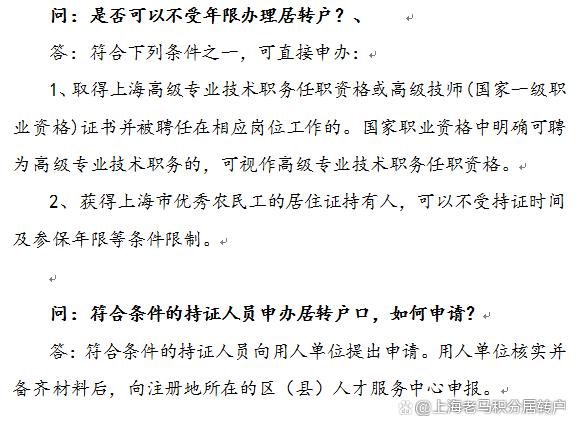 问：是否可以不受年限办理居转户？、

答：符合下列条件之一，可直接申办：

1、取得上海高级专业技术职务任职资格或高级技师(国家一级职业资格)证书并被聘任在相应岗位工作的。国家职业资格中明确可聘为高级专业技术职务的，可视作高级专业技术职务任职资格。

2、获得上海市优秀农民工的居住证持有人，可以不受持证时间及参保年限等条件限制。

问：符合条件的持证人员申办居转户口，如何申请？

答：符合条件的持证人员向用人单位提出申请。用人单位核实并备齐材料后，向注册地所在的区（县）人才服务中心申报。

@上海老马积分居转户